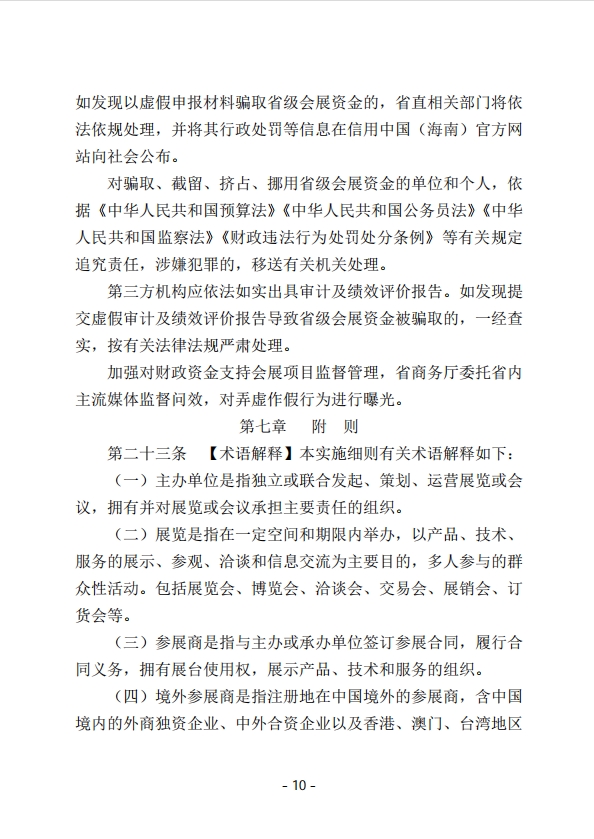 如发现以虚假申报材料骗取省级会展资金的，省直相关部门将依法依规处理，并将其行政处罚等信息在信用中国（海南）官方网站向社会公布。

对骗取、截留、挤占、挪用省级会展资金的单位和个人，依据《中华人民共和国预算法》《中华人民共和国公务员法》《中华人民共和国监察法》《财政违法行为处罚处分条例》等有关规定追究责任，涉嫌犯罪的，移送有关机关处理。

第三方机构应依法如实出具审计及绩效评价报告。如发现提交虚假审计及绩效评价报告导致省级会展资金被骗取的，一经查实，按有关法律法规严肃处理。

加强对财政资金支持会展项目监督管理，省商务厅委托省内主流媒体监督问效，对弄虚作假行为进行曝光。

第七章　附　则

第二十三条　【术语解释】本实施细则有关术语解释如下：

（一）主办单位是指独立或联合发起、策划、运营展览或会议，拥有并对展览或会议承担主要责任的组织。

（二）展览是指在一定空间和期限内举办，以产品、技术、服务的展示、参观、洽谈和信息交流为主要目的，多人参与的群众性活动。包括展览会、博览会、洽谈会、交易会、展销会、订货会等。

（三）参展商是指与主办或承办单位签订参展合同，履行合同义务，拥有展台使用权，展示产品、技术和服务的组织。

（四）境外参展商是指注册地在中国境外的参展商，含中国境内的外商独资企业、中外合资企业以及香港、澳门、台湾地区

- 10 -